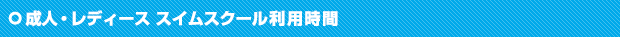 ○ 成人・レディース スイムスクール利用時間